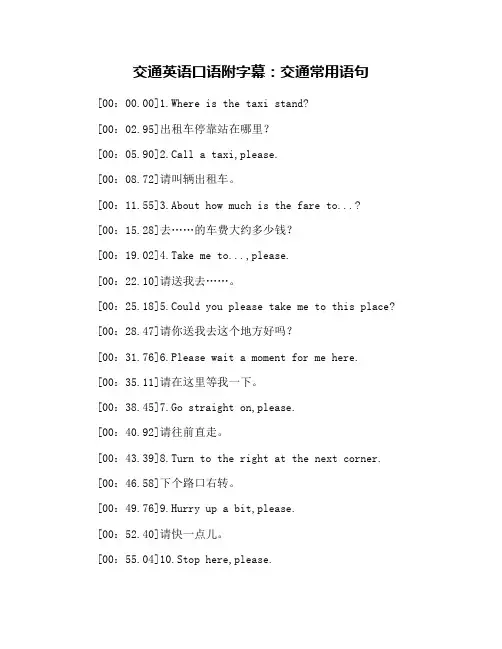 交通英语口语附字幕：交通常用语句

[00：00.00]1.Where is the taxi stand?

[00：02.95]出租车停靠站在哪里？

[00：05.90]2.Call a taxi,please.

[00：08.72]请叫辆出租车。

[00：11.55]3.About how much is the fare to...?

[00：15.28]去……的车费大约多少钱？

[00：19.02]4.Take me to...,please.

[00：22.10]请送我去……。

[00：25.18]5.Could you please take me to this place?

[00：28.47]请你送我去这个地方好吗？

[00：31.76]6.Please wait a moment for me here.

[00：35.11]请在这里等我一下。

[00：38.45]7.Go straight on,please.

[00：40.92]请往前直走。

[00：43.39]8.Turn to the right at the next corner.

[00：46.58]下个路口右转。

[00：49.76]9.Hurry up a bit,please.

[00：52.40]请快一点儿。

[00：55.04]10.Stop here,please.